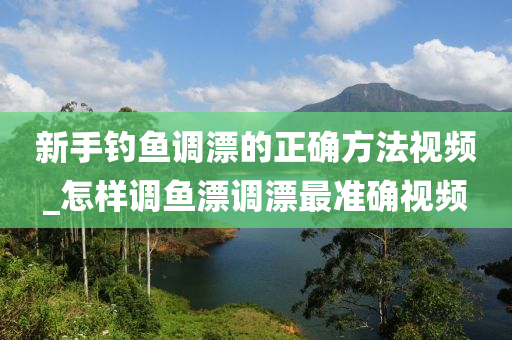 新手钓鱼调漂的正确方法视频_怎样调鱼漂调漂最准确视频